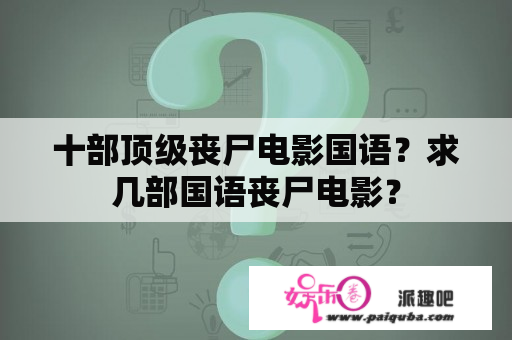 十部顶级丧尸电影国语？求几部国语丧尸电影？

娱乐圈 派趣吧
www.paiquba.com